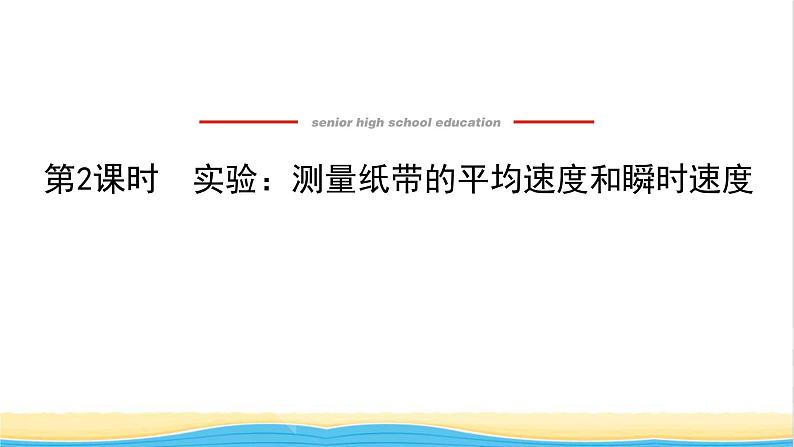 senior high school education

第2课时　实验：测量纸带的平均速度和瞬时速度